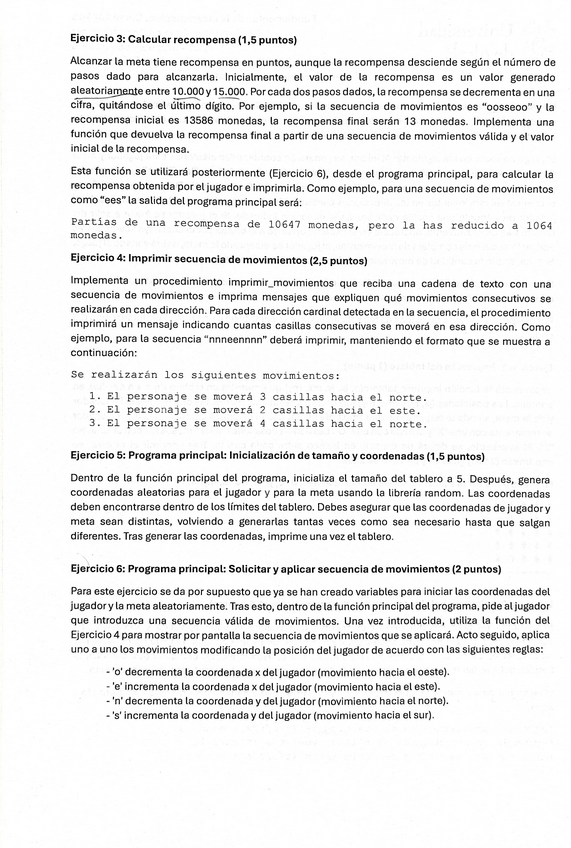 Ejercicio 3: Calcular recompensa (1,5 puntos)

Alcanzar la meta tiene recompensa en puntos, aunque la recompensa desciende según el número de pasos dado para alcanzarla. Inicialmente, el valor de la recompensa es un valor generado aleatoriamente entre 10.000 y 15.000. Por cada dos pasos dados, la recompensa se decrementa en una cifra, quitándose el último dígito. Por ejemplo, si la secuencia de movimientos es "oosseoo" y la recompensa inicial es 13586 monedas, la recompensa final serán 13 monedas. Implementa una función que devuelva la recompensa final a partir de una secuencia de movimientos válida y el valor inicial de la recompensa.

Esta función se utilizará posteriormente (Ejercicio 6), desde el programa principal, para calcular la recompensa obtenida por el jugador e imprimirla. Como ejemplo, para una secuencia de movimientos como "ees" la salida del programa principal será:

Partías de una recompensa de 10647 monedas, pero la has reducido a 1064 monedas.

Ejercicio 4: Imprimir secuencia de movimientos (2,5 puntos)

Implementa un procedimiento imprimir_movimientos que reciba una cadena de texto con una secuencia de movimientos e imprima mensajes que expliquen qué movimientos consecutivos se realizarán en cada dirección. Para cada dirección cardinal detectada en la secuencia, el procedimiento imprimirá un mensaje indicando cuantas casillas consecutivas se moverá en esa dirección. Como ejemplo, para la secuencia "nnneennnn" deberá imprimir, manteniendo el formato que se muestra a continuación:

Se realizarán los siguientes movimientos:
1. El personaje se moverá 3 casillas hacia el norte.
2. El personaje se moverá 2 casillas hacia el este.
3. El personaje se moverá 4 casillas hacia el norte.

Ejercicio 5: Programa principal: Inicialización de tamaño y coordenadas (1,5 puntos)

Dentro de la función principal del programa, inicializa el tamaño del tablero a 5. Después, genera coordenadas aleatorias para el jugador y para la meta usando la librería random. Las coordenadas deben encontrarse dentro de los límites del tablero. Debes asegurar que las coordenadas de jugador y meta sean distintas, volviendo a generarlas tantas veces como sea necesario hasta que salgan diferentes. Tras generar las coordenadas, imprime una vez el tablero.

Ejercicio 6: Programa principal: Solicitar y aplicar secuencia de movimientos (2 puntos)

Para este ejercicio se da por supuesto que ya se han creado variables para iniciar las coordenadas del jugador y la meta aleatoriamente. Tras esto, dentro de la función principal del programa, pide al jugador que introduzca una secuencia válida de movimientos. Una vez introducida, utiliza la función del Ejercicio 4 para mostrar por pantalla la secuencia de movimientos que se aplicará. Acto seguido, aplica uno a uno los movimientos modificando la posición del jugador de acuerdo con las siguientes reglas:

- 'o' decrementa la coordenada x del jugador (movimiento hacia el oeste).
- 'e' incrementa la coordenada x del jugador (movimiento hacia el este).
- 'n' decrementa la coordenada y del jugador (movimiento hacia el norte).
- 's' incrementa la coordenada y del jugador (movimiento hacia el sur).